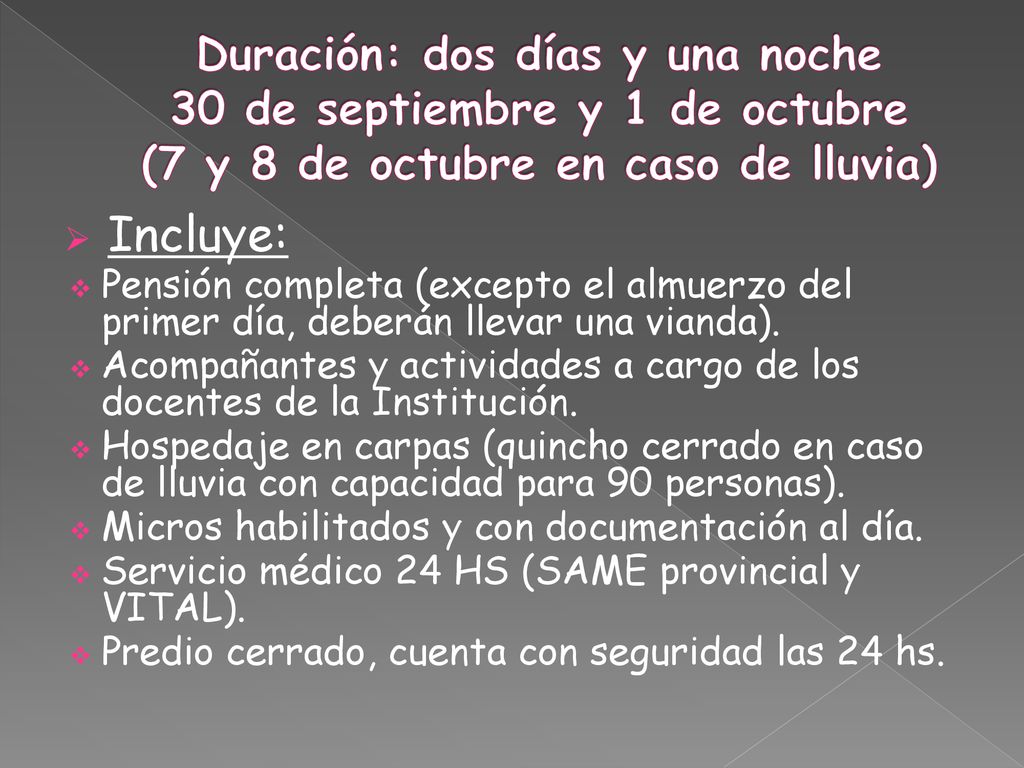 Duración: dos días y una noche
30 de septiembre y 1 de octubre
(7 y 8 de octubre en caso de lluvia)

Incluye:

Pensión completa (excepto el almuerzo del primer día, deberán llevar una vianda).

Acompañantes y actividades a cargo de los docentes de la Institución.

Hospedaje en carpas (quincho cerrado en caso de lluvia con capacidad para 90 personas).

Micros habilitados y con documentación al día.

Servicio médico 24 HS (SAME provincial y VITAL).

Predio cerrado, cuenta con seguridad las 24 hs.